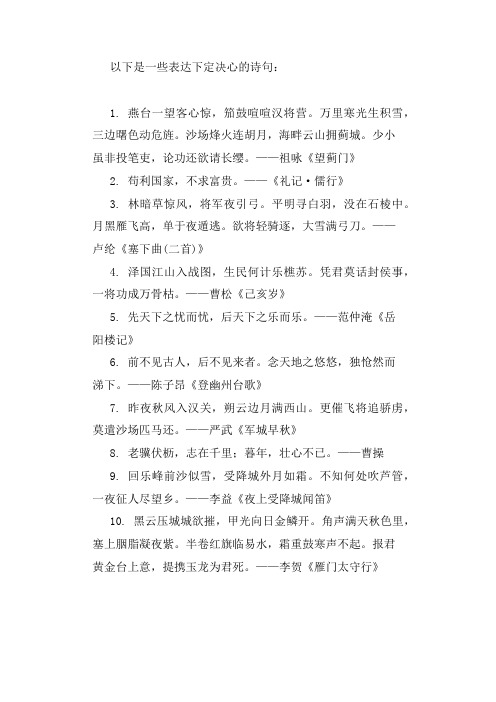 以下是一些表达下定决心的诗句：

1. 燕台一望客心惊，箫鼓喧喧汉将营。万里寒光生积雪，三边曙色动危旌。沙场烽火连胡月，海畔云山拥蓟城。少小虽非投笔吏，论功还欲请长缨。——祖咏《望蓟门》

2. 苟利国家，不求富贵。——《礼记·儒行》

3. 林暗草惊风，将军夜引弓。平明寻白羽，没在石棱中。月黑雁飞高，单于夜遁逃。欲将轻骑逐，大雪满弓刀。——卢纶《塞下曲(二首)》

4. 泽国江山入战图，生民何计乐樵苏。凭君莫话封侯事，一将功成万骨枯。——曹松《己亥岁》

5. 先天下之忧而忧，后天下之乐而乐。——范仲淹《岳阳楼记》

6. 前不见古人，后不见来者。念天地之悠悠，独怆然而涕下。——陈子昂《登幽州台歌》

7. 昨夜秋风入汉关，朔云边月满西山。更催飞将追骄虏，莫遣沙场匹马还。——严武《军城早秋》

8. 老骥伏枥，志在千里；暮年，壮心不已。——曹操

9. 回乐峰前沙似雪，受降城外月如霜。不知何处吹芦管，一夜征人尽望乡。——李益《夜上受降城闻笛》

10. 黑云压城城欲摧，甲光向日金鳞开。角声满天秋色里，塞上胭脂凝夜紫。半卷红旗临易水，霜重鼓寒声不起。报君黄金台上意，提携玉龙为君死。——李贺《雁门太守行》